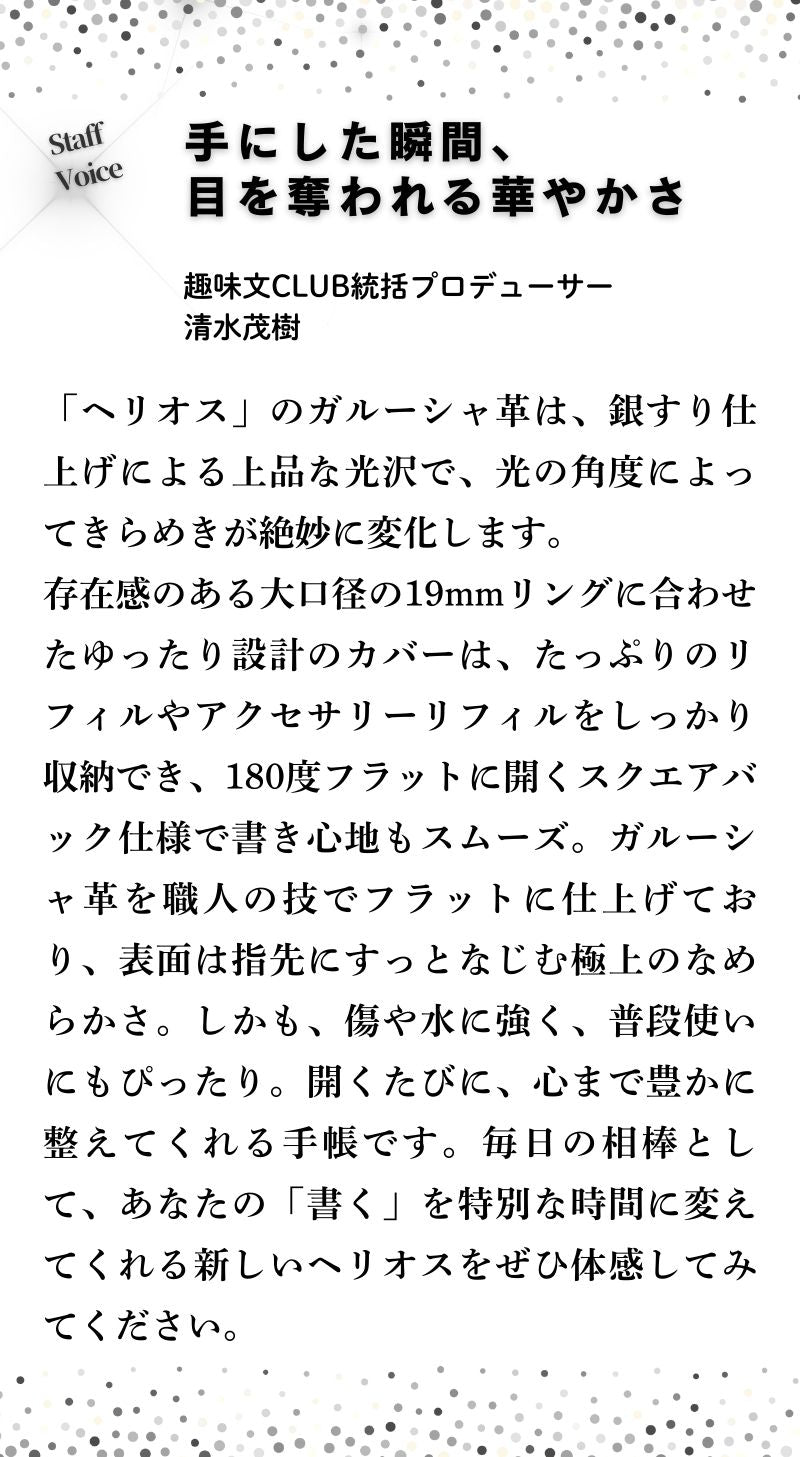 Staff Voice

手にした瞬間、
目を奪われる華やかさ

趣味文CLUB統括プロデューサー
清水茂樹

「ヘリオス」のガルーシャ革は、銀すり仕上げによる上品な光沢で、光の角度によってきらめきが絶妙に変化します。
存在感のある大口径の19mmリングに合わせたゆったり設計のカバーは、たっぷりのリフィルやアクセサリーリフィルをしっかり収納でき、180度フラットに開くスクエアバック仕様で書き心地もスムーズ。ガルーシャ革を職人の技でフラットに仕上げており、表面は指先にすっとなじむ極上のなめらかさ。しかも、傷や水に強く、普段使いにもぴったり。開くたびに、心まで豊かに整えてくれる手帳です。毎日の相棒として、あなたの「書く」を特別な時間に変えてくれる新しいヘリオスをぜひ体感してみてください。